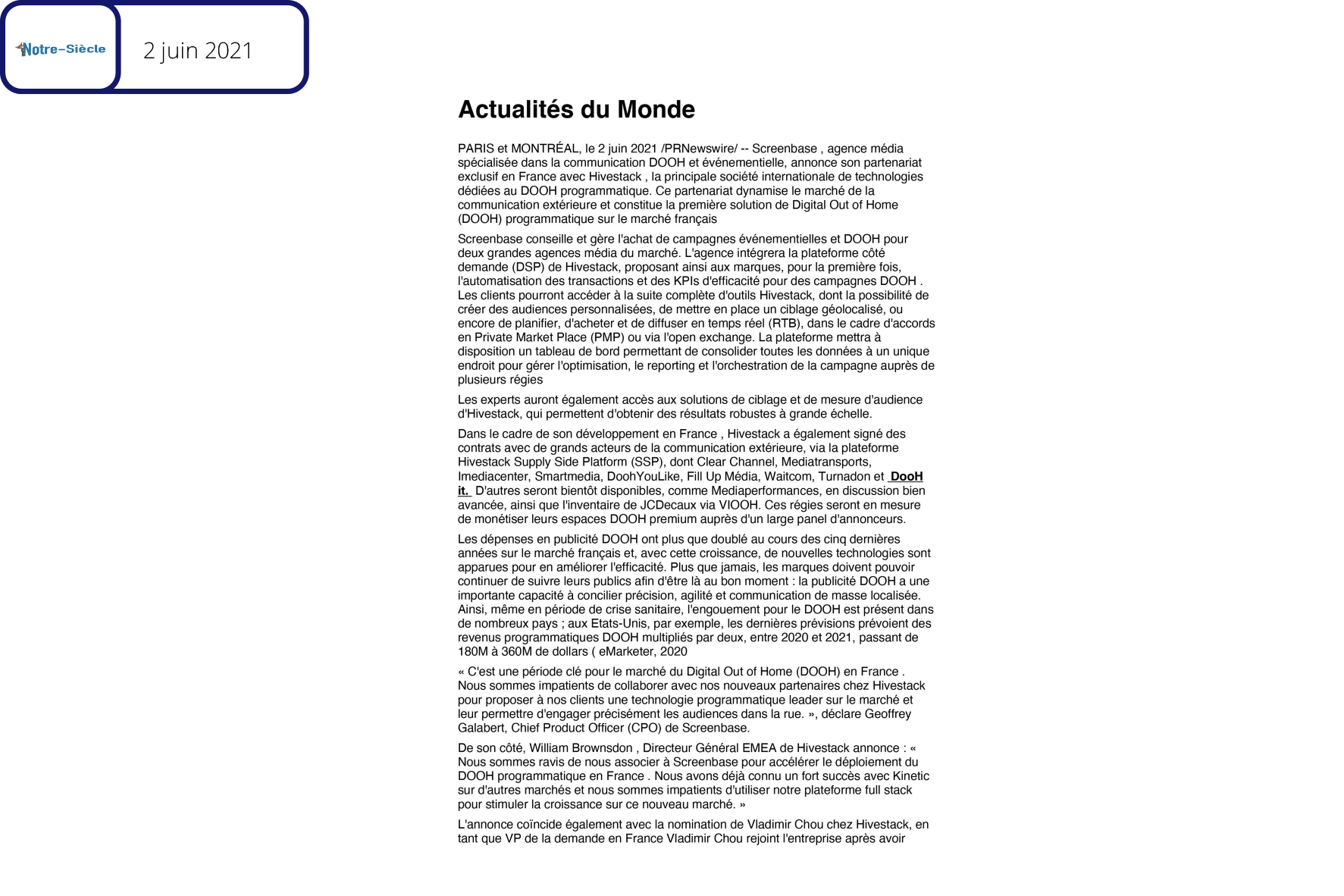 Notre-Siècle

2 juin 2021

Actualités du Monde

PARIS et MONTRÉAL, le 2 juin 2021 /PRNewswire/ -- Screenbase , agence média spécialisée dans la communication DOOH et événementielle, annonce son partenariat exclusif en France avec Hivestack , la principale société internationale de technologies dédiées au DOOH programmatique. Ce partenariat dynamise le marché de la communication extérieure et constitue la première solution de Digital Out of Home (DOOH) programmatique sur le marché français

Screenbase conseille et gère l'achat de campagnes événementielles et DOOH pour deux grandes agences média du marché. L'agence intégrera la plateforme côté demande (DSP) de Hivestack, proposant ainsi aux marques, pour la première fois, l'automatisation des transactions et des KPIs d'efficacité pour des campagnes DOOH . Les clients pourront accéder à la suite complète d'outils Hivestack, dont la possibilité de créer des audiences personnalisées, de mettre en place un ciblage géolocalisé, ou encore de planifier, d'acheter et de diffuser en temps réel (RTB), dans le cadre d'accords en Private Market Place (PMP) ou via l'open exchange. La plateforme mettra à disposition un tableau de bord permettant de consolider toutes les données à un unique endroit pour gérer l'optimisation, le reporting et l'orchestration de la campagne auprès de plusieurs régies

Les experts auront également accès aux solutions de ciblage et de mesure d'audience d'Hivestack, qui permettent d'obtenir des résultats robustes à grande échelle.

Dans le cadre de son développement en France , Hivestack a également signé des contrats avec de grands acteurs de la communication extérieure, via la plateforme Hivestack Supply Side Platform (SSP), dont Clear Channel, Mediatransports, Imediacenter, Smartmedia, DoohYouLike, Fill Up Média, Waitcom, Turnadon et DooH it. D'autres seront bientôt disponibles, comme Mediaperformances, en discussion bien avancée, ainsi que l'inventaire de JCDecaux via VIOOH. Ces régies seront en mesure de monétiser leurs espaces DOOH premium auprès d'un large panel d'annonceurs.

Les dépenses en publicité DOOH ont plus que doublé au cours des cinq dernières années sur le marché français et, avec cette croissance, de nouvelles technologies sont apparues pour en améliorer l'efficacité. Plus que jamais, les marques doivent pouvoir continuer de suivre leurs publics afin d'être là au bon moment : la publicité DOOH a une importante capacité à concilier précision, agilité et communication de masse localisée. Ainsi, même en période de crise sanitaire, l'engouement pour le DOOH est présent dans de nombreux pays ; aux Etats-Unis, par exemple, les dernières prévisions prévoient des revenus programmatiques DOOH multipliés par deux, entre 2020 et 2021, passant de 180M à 360M de dollars ( eMarketer, 2020

« C'est une période clé pour le marché du Digital Out of Home (DOOH) en France . Nous sommes impatients de collaborer avec nos nouveaux partenaires chez Hivestack pour proposer à nos clients une technologie programmatique leader sur le marché et leur permettre d'engager précisément les audiences dans la rue. », déclare Geoffrey Galabert, Chief Product Officer (CPO) de Screenbase.

De son côté, William Brownsdon , Directeur Général EMEA de Hivestack annonce : « Nous sommes ravis de nous associer à Screenbase pour accélérer le déploiement du DOOH programmatique en France . Nous avons déjà connu un fort succès avec Kinetic sur d'autres marchés et nous sommes impatients d'utiliser notre plateforme full stack pour stimuler la croissance sur ce nouveau marché. »

L'annonce coïncide également avec la nomination de Vladimir Chou chez Hivestack, en tant que VP de la demande en France Vladimir Chou rejoint l'entreprise après avoir